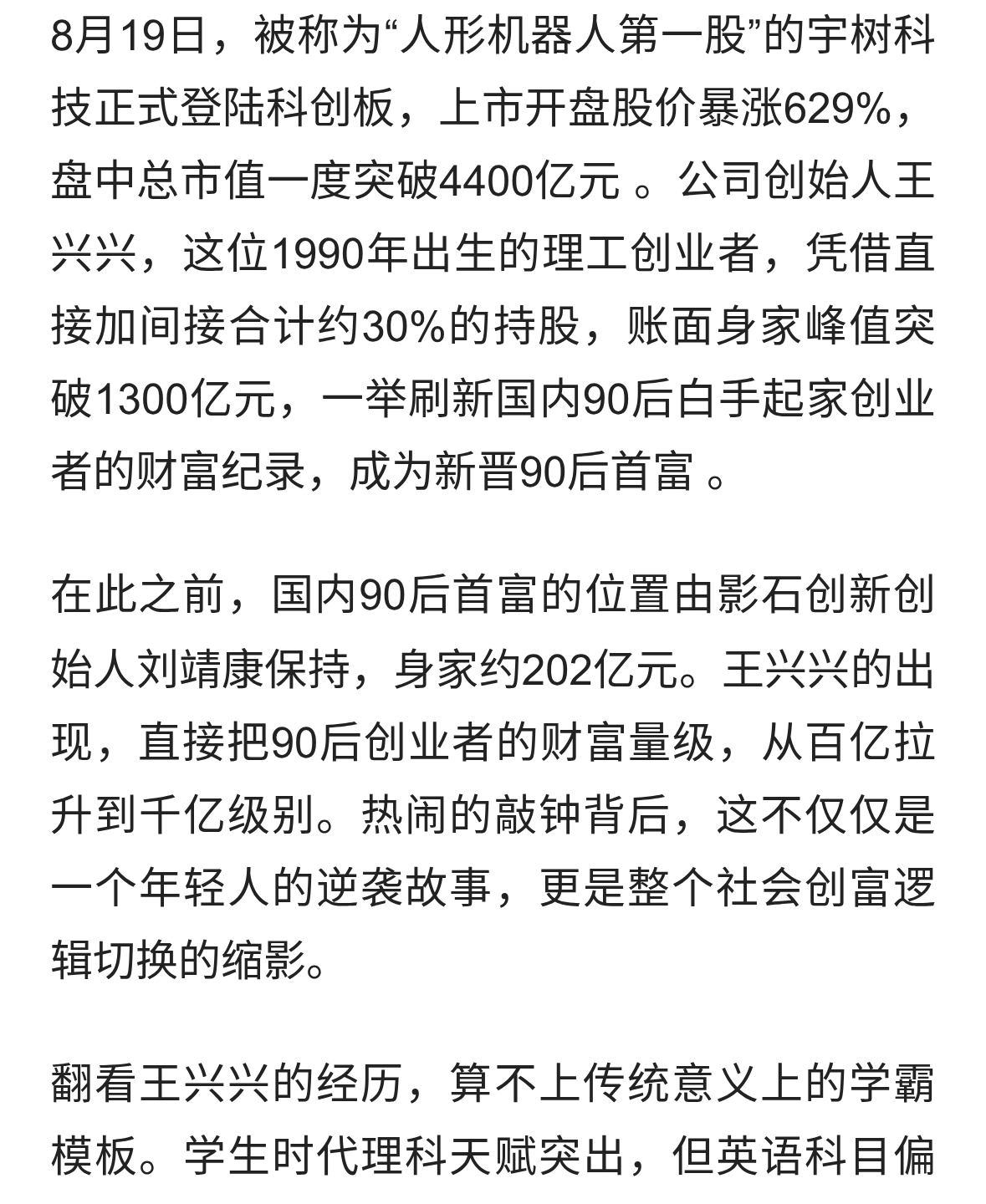 8月19日，被称为“人形机器人第一股”的宇树科技正式登陆科创板，上市开盘股价暴涨629%，盘中总市值一度突破4400亿元 。公司创始人王兴兴，这位1990年出生的理工创业者，凭借直接加间接合计约30%的持股，账面身家峰值突破1300亿元，一举刷新国内90后白手起家创业者的财富纪录，成为新晋90后首富 。

在此之前，国内90后首富的位置由影石创新创始人刘靖康保持，身家约202亿元。王兴兴的出现，直接把90后创业者的财富量级，从百亿拉升到千亿级别。热闹的敲钟背后，这不仅仅是一个年轻人的逆袭故事，更是整个社会创富逻辑切换的缩影。

翻看王兴兴的经历，算不上传统意义上的学霸模板。学生时代理科天赋突出，但英语科目偏